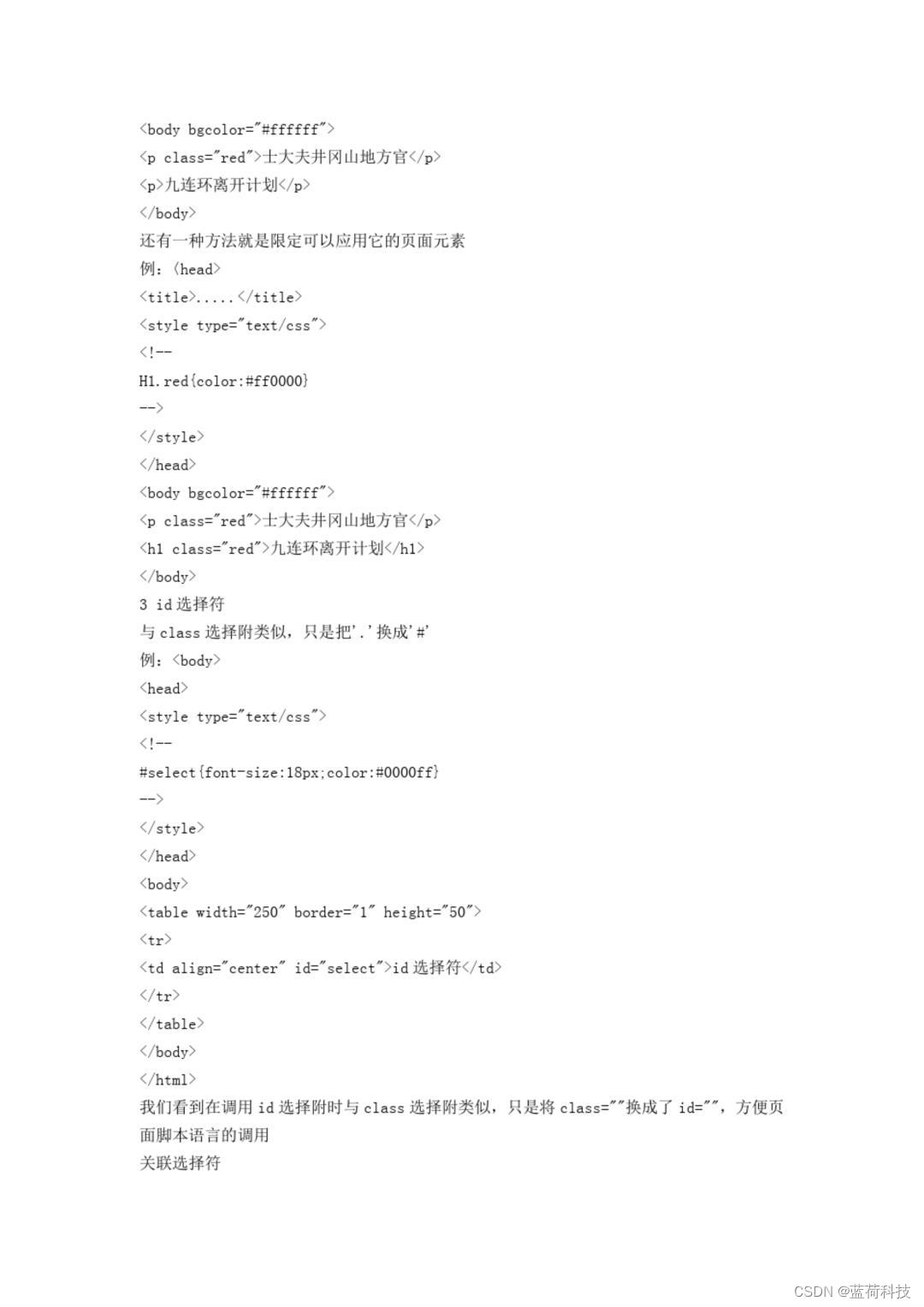 <body bgcolor="#ffffff">
<p class="red">士大夫井冈山地方官</p>
<p>九连环离开计划</p>
</body>
还有一种方法就是限定可以应用它的页面元素
例：<head>
<title>.....</title>
<style type="text/css">
<!--
H1.red{color:#ff0000}
-->
</style>
</head>
<body bgcolor="#ffffff">
<p class="red">士大夫井冈山地方官</p>
<h1 class="red">九连环离开计划</h1>
</body>
3 id 选择符
与 class 选择附类似，只是把'.'换成'#'
例：<body>
<head>
<style type="text/css">
<!--
#select{font-size:18px;color:#0000ff}
-->
</style>
</head>
<body>
<table width="250" border="1" height="50">
<tr>
<td align="center" id="select">id 选择符</td>
</tr>
</table>
</body>
</html>
我们看到在调用 id 选择附时与 class 选择附类似，只是将 class=""换成了 id=""，方便页面脚本语言的调用
关联选择符

CSDN @蓝荷科技